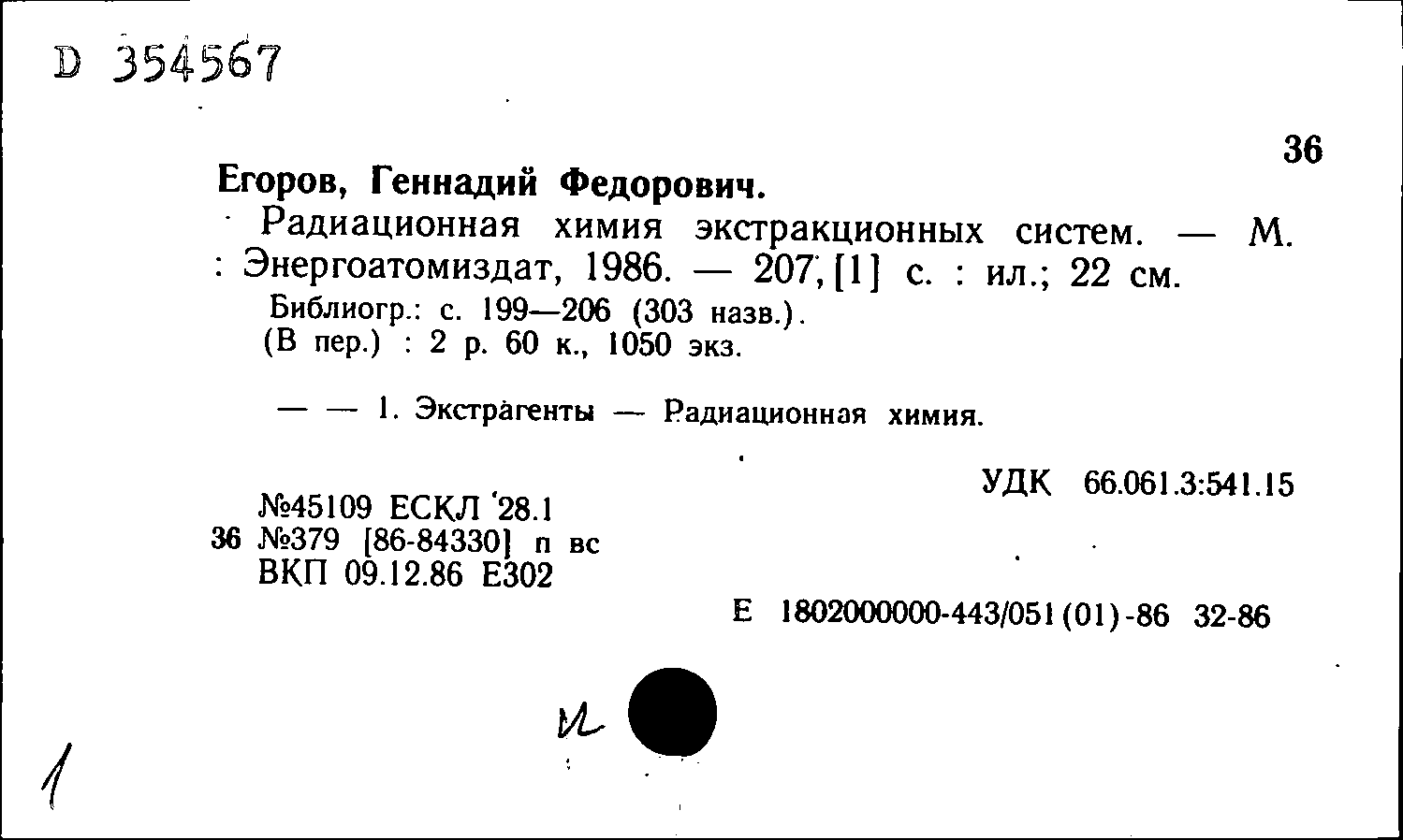 D 354567

36

Егоров, Геннадий Федорович.

Радиационная химия экстракционных систем. — М. : Энергоатомиздат, 1986. — 207, [1] с. : ил.; 22 см.

Библиогр.: с. 199—206 (303 назв.).
(В пер.) : 2 р. 60 к., 1050 экз.

— — 1. Экстрагенты — Радиационная химия.

УДК 66.061.3:541.15

№45109 ЕСКЛ 28.1
36 №379 [86-84330] п вс
ВКП 09.12.86 Е302

Е 1802000000-443/051(01)-86 32-86

и

1